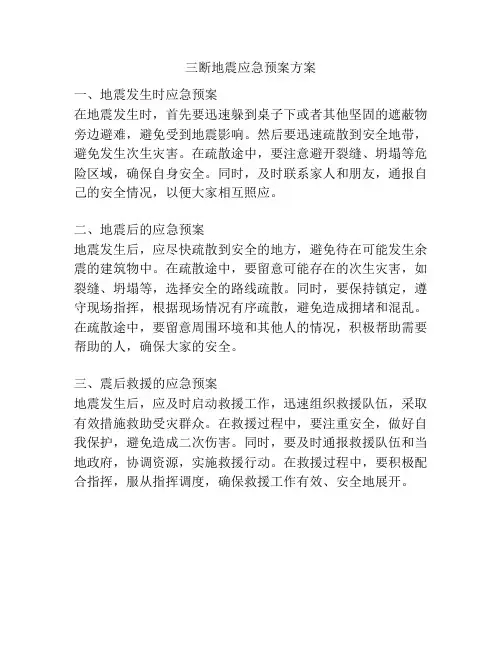 三断地震应急预案方案

一、地震发生时应急预案
在地震发生时，首先要迅速躲到桌子下或者其他坚固的遮蔽物旁边避难，避免受到地震影响。然后要迅速疏散到安全地带，避免发生次生灾害。在疏散途中，要注意避开裂缝、坍塌等危险区域，确保自身安全。同时，及时联系家人和朋友，通报自己的安全情况，以便大家相互照应。

二、地震后的应急预案
地震发生后，应尽快疏散到安全的地方，避免待在可能发生余震的建筑物中。在疏散途中，要留意可能存在的次生灾害，如裂缝、坍塌等，选择安全的路线疏散。同时，要保持镇定，遵守现场指挥，根据现场情况有序疏散，避免造成拥堵和混乱。在疏散途中，要留意周围环境和其他人的情况，积极帮助需要帮助的人，确保大家的安全。

三、震后救援的应急预案
地震发生后，应及时启动救援工作，迅速组织救援队伍，采取有效措施救助受灾群众。在救援过程中，要注重安全，做好自我保护，避免造成二次伤害。同时，要及时通报救援队伍和当地政府，协调资源，实施救援行动。在救援过程中，要积极配合指挥，服从指挥调度，确保救援工作有效、安全地展开。